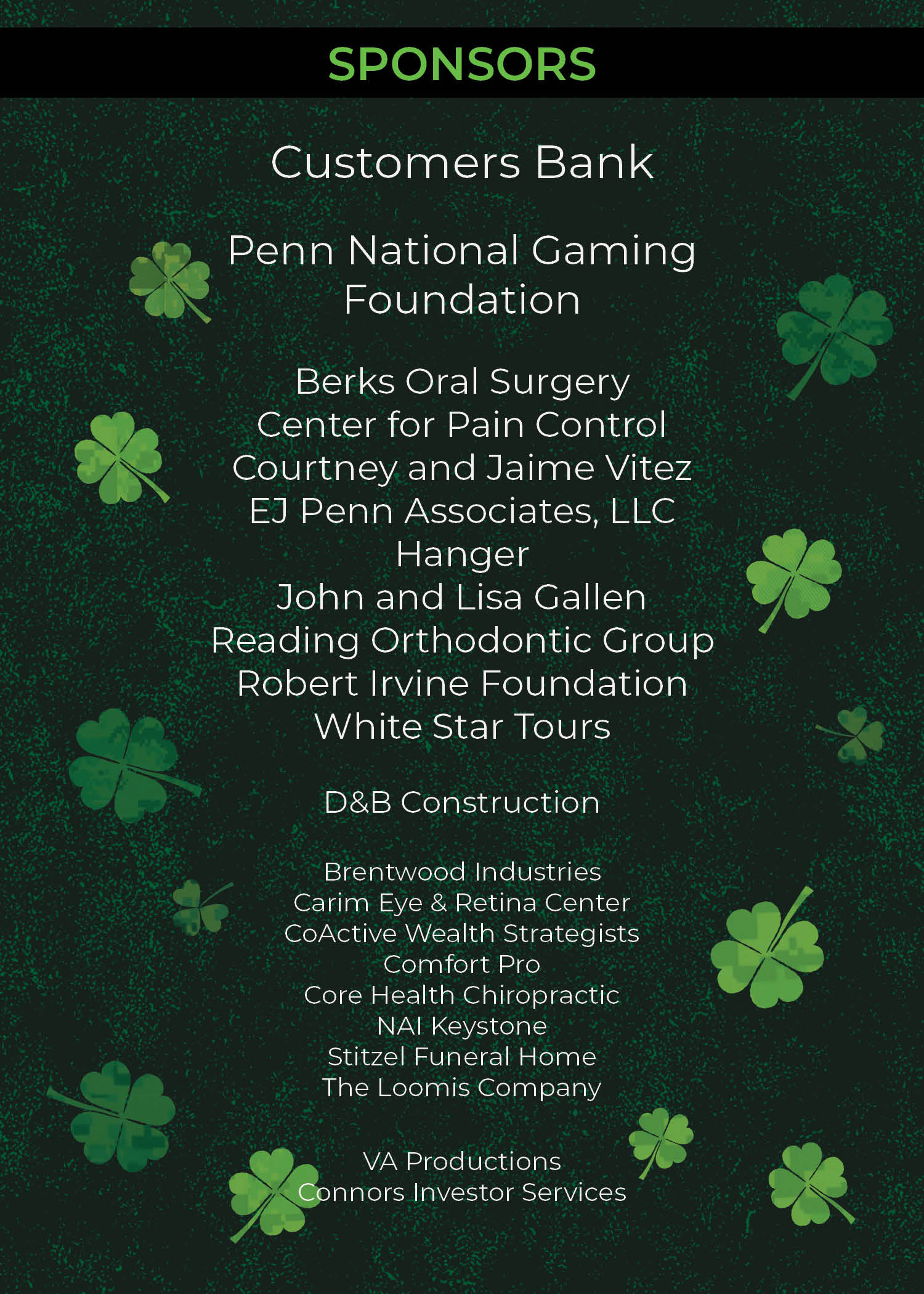 SPONSORS

Customers Bank

Penn National Gaming Foundation

Berks Oral Surgery
Center for Pain Control
Courtney and Jaime Vitez
EJ Penn Associates, LLC
Hanger
John and Lisa Gallen
Reading Orthodontic Group
Robert Irvine Foundation
White Star Tours

D&B Construction

Brentwood Industries
Carim Eye & Retina Center
CoActive Wealth Strategists
Comfort Pro
Core Health Chiropractic
NAI Keystone
Stitzel Funeral Home
The Loomis Company

VA Productions
Connors Investor Services